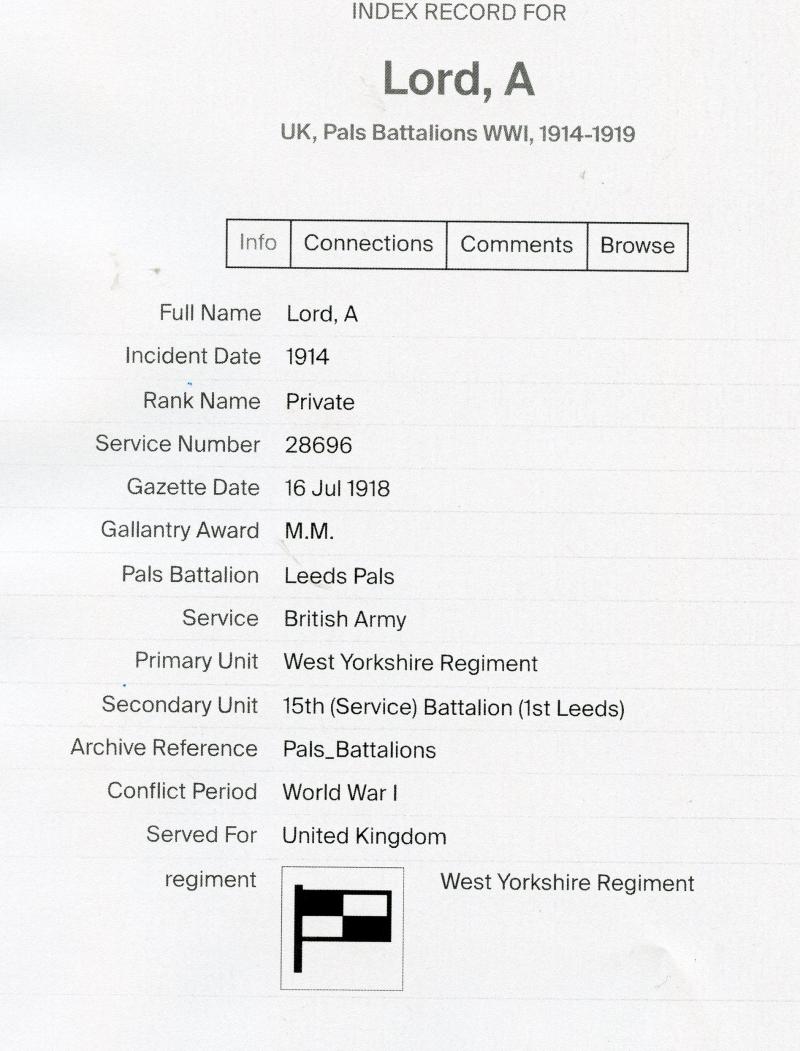 INDEX RECORD FOR

Lord, A

UK, Pals Battalions WWI, 1914-1919

Info
Connections
Comments
Browse

Full Name Lord, A
Incident Date 1914
Rank Name Private
Service Number 28696
Gazette Date 16 Jul 1918
Gallantry Award M.M.
Pals Battalion Leeds Pals
Service British Army
Primary Unit West Yorkshire Regiment
Secondary Unit 15th (Service) Battalion (1st Leeds)
Archive Reference Pals_Battalions
Conflict Period World War I
Served For United Kingdom
regiment West Yorkshire Regiment